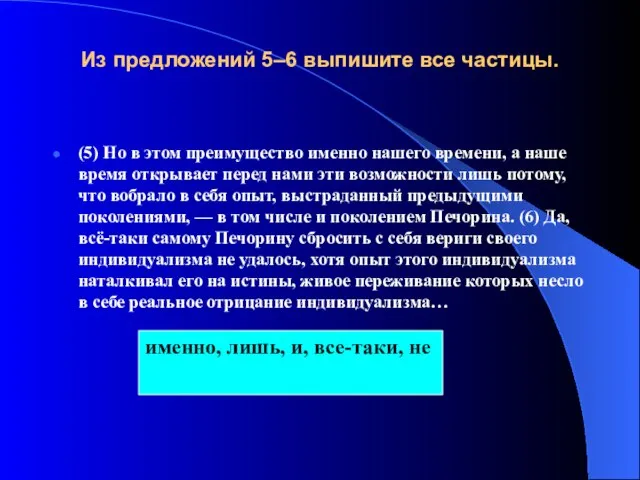 Из предложений 5–6 выпишите все частицы.

(5) Но в этом преимущество именно нашего времени, а наше время открывает перед нами эти возможности лишь потому, что вобрало в себя опыт, выстраданный предыдущими поколениями, — в том числе и поколением Печорина. (6) Да, всё-таки самому Печорину сбросить с себя вериги своего индивидуализма не удалось, хотя опыт этого индивидуализма наталкивал его на истины, живое переживание которых несло в себе реальное отрицание индивидуализма…

именно, лишь, и, все-таки, не